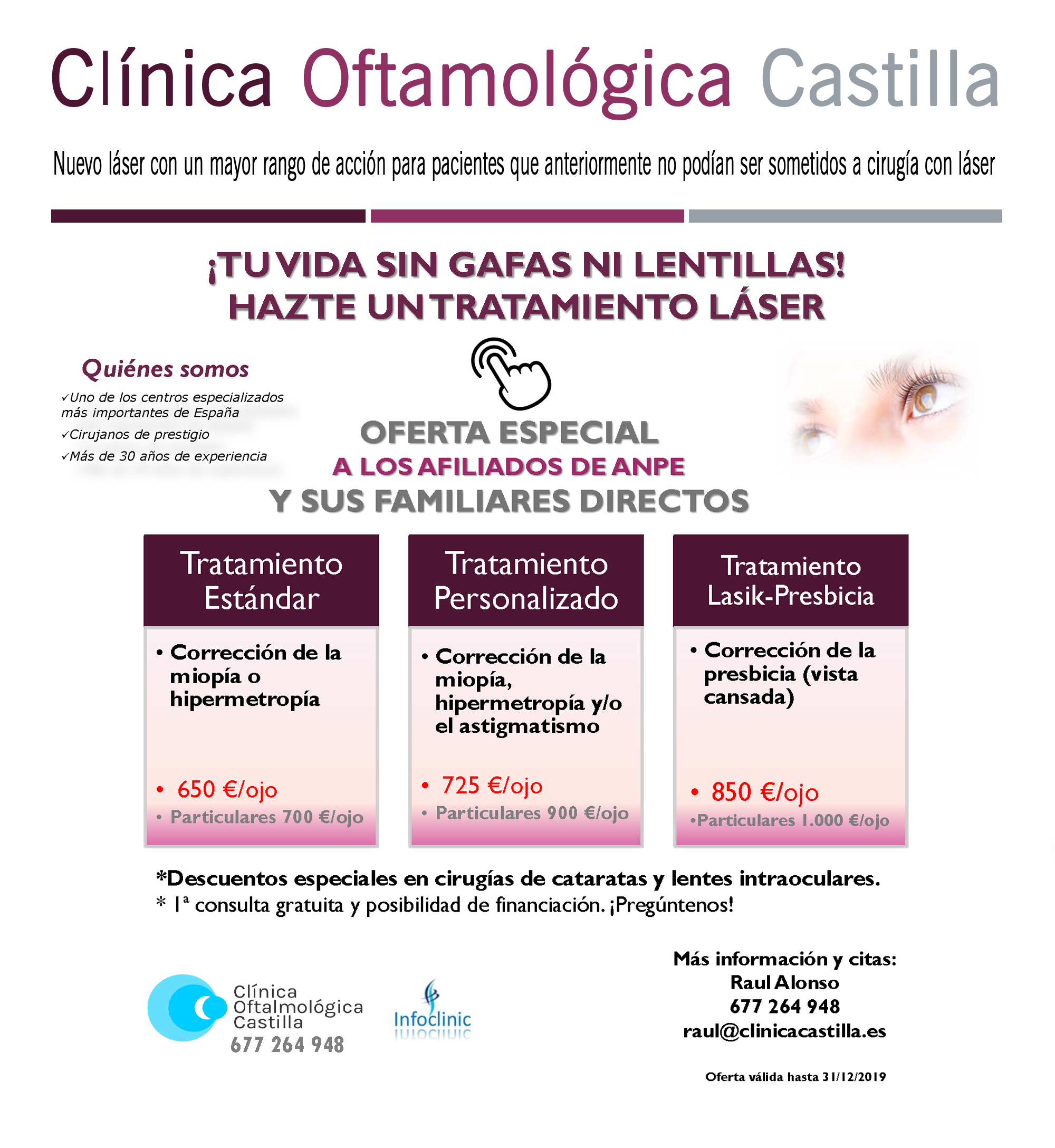 Clínica Oftamológica Castilla

Nuevo láser con un mayor rango de acción para pacientes que anteriormente no podían ser sometidos a cirugía con láser

¡TU VIDA SIN GAFAS NI LENTILLAS!
HAZTE UN TRATAMIENTO LÁSER

Quiénes somos
✓Uno de los centros especializados más importantes de España
✓Cirujanos de prestigio
✓Más de 30 años de experiencia

OFERTA ESPECIAL
A LOS AFILIADOS DE ANPE
Y SUS FAMILIARES DIRECTOS

Tratamiento Estándar
• Corrección de la miopía o hipermetropía
• 650 €/ojo
• Particulares 700 €/ojo

Tratamiento Personalizado
• Corrección de la miopía, hipermetropía y/o el astigmatismo
• 725 €/ojo
• Particulares 900 €/ojo

Tratamiento Lasik-Presbicia
• Corrección de la presbicia (vista cansada)
• 850 €/ojo
•Particulares 1.000 €/ojo

*Descuentos especiales en cirugías de cataratas y lentes intraoculares.
* 1ª consulta gratuita y posibilidad de financiación. ¡Pregúntenos!

Clínica Oftalmológica Castilla
677 264 948

Infoclinic

Más información y citas:
Raul Alonso
677 264 948
raul@clinicacastilla.es

Oferta válida hasta 31/12/2019